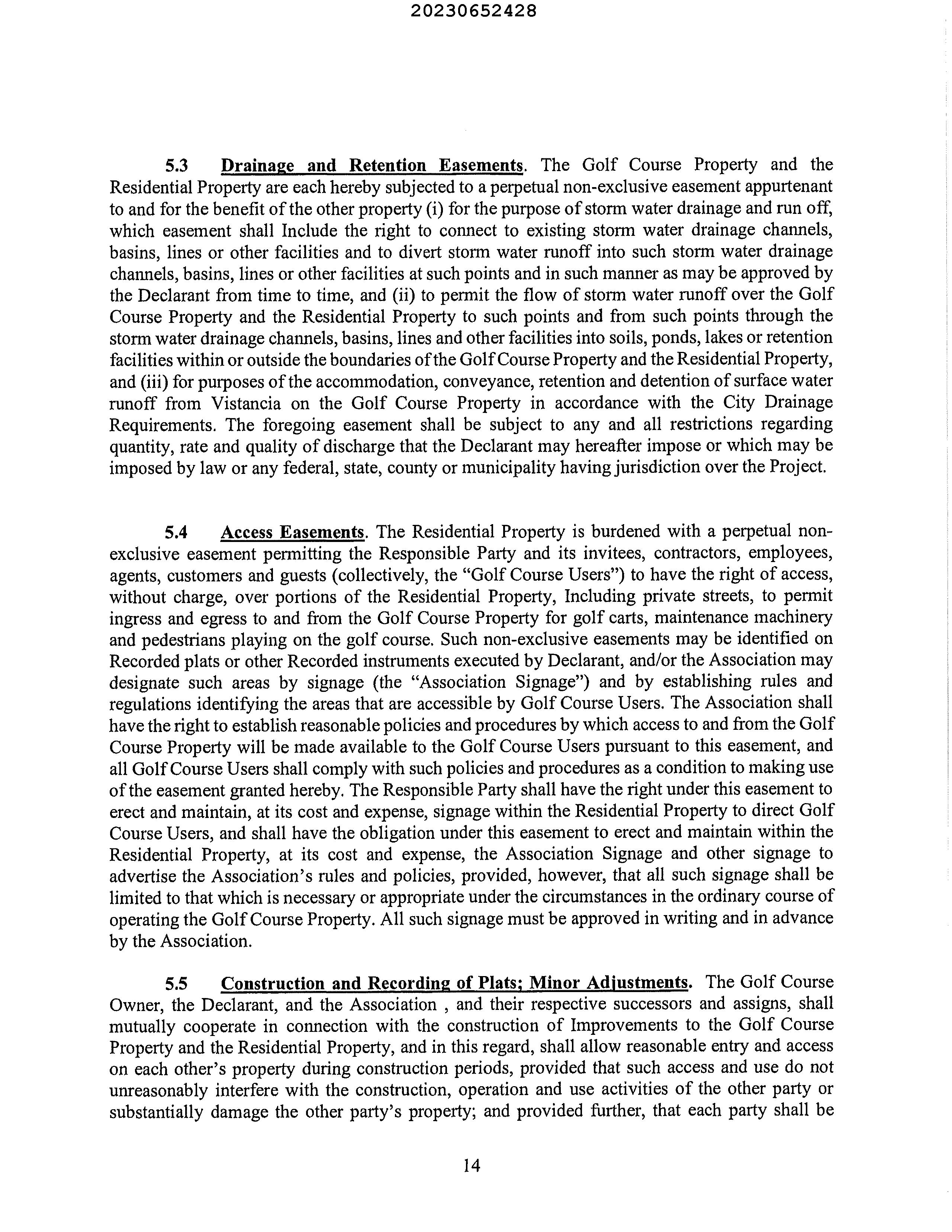 20230652428

5.3 Drainage and Retention Easements. The Golf Course Property and the Residential Property are each hereby subjected to a perpetual non-exclusive easement appurtenant to and for the benefit of the other property (i) for the purpose of storm water drainage and run off, which easement shall Include the right to connect to existing storm water drainage channels, basins, lines or other facilities and to divert storm water runoff into such storm water drainage channels, basins, lines or other facilities at such points and in such manner as may be approved by the Declarant from time to time, and (ii) to permit the flow of storm water runoff over the Golf Course Property and the Residential Property to such points and from such points through the storm water drainage channels, basins, lines and other facilities into soils, ponds, lakes or retention facilities within or outside the boundaries of the Golf Course Property and the Residential Property, and (iii) for purposes of the accommodation, conveyance, retention and detention of surface water runoff from Vistancia on the Golf Course Property in accordance with the City Drainage Requirements. The foregoing easement shall be subject to any and all restrictions regarding quantity, rate and quality of discharge that the Declarant may hereafter impose or which may be imposed by law or any federal, state, county or municipality having jurisdiction over the Project.

5.4 Access Easements. The Residential Property is burdened with a perpetual non-exclusive easement permitting the Responsible Party and its invitees, contractors, employees, agents, customers and guests (collectively, the "Golf Course Users") to have the right of access, without charge, over portions of the Residential Property, Including private streets, to permit ingress and egress to and from the Golf Course Property for golf carts, maintenance machinery and pedestrians playing on the golf course. Such non-exclusive easements may be identified on Recorded plats or other Recorded instruments executed by Declarant, and/or the Association may designate such areas by signage (the "Association Signage") and by establishing rules and regulations identifying the areas that are accessible by Golf Course Users. The Association shall have the right to establish reasonable policies and procedures by which access to and from the Golf Course Property will be made available to the Golf Course Users pursuant to this easement, and all Golf Course Users shall comply with such policies and procedures as a condition to making use of the easement granted hereby. The Responsible Party shall have the right under this easement to erect and maintain, at its cost and expense, signage within the Residential Property to direct Golf Course Users, and shall have the obligation under this easement to erect and maintain within the Residential Property, at its cost and expense, the Association Signage and other signage to advertise the Association's rules and policies, provided, however, that all such signage shall be limited to that which is necessary or appropriate under the circumstances in the ordinary course of operating the Golf Course Property. All such signage must be approved in writing and in advance by the Association.

5.5 Construction and Recording of Plats; Minor Adjustments. The Golf Course Owner, the Declarant, and the Association , and their respective successors and assigns, shall mutually cooperate in connection with the construction of Improvements to the Golf Course Property and the Residential Property, and in this regard, shall allow reasonable entry and access on each other's property during construction periods, provided that such access and use do not unreasonably interfere with the construction, operation and use activities of the other party or substantially damage the other party's property; and provided further, that each party shall be

14